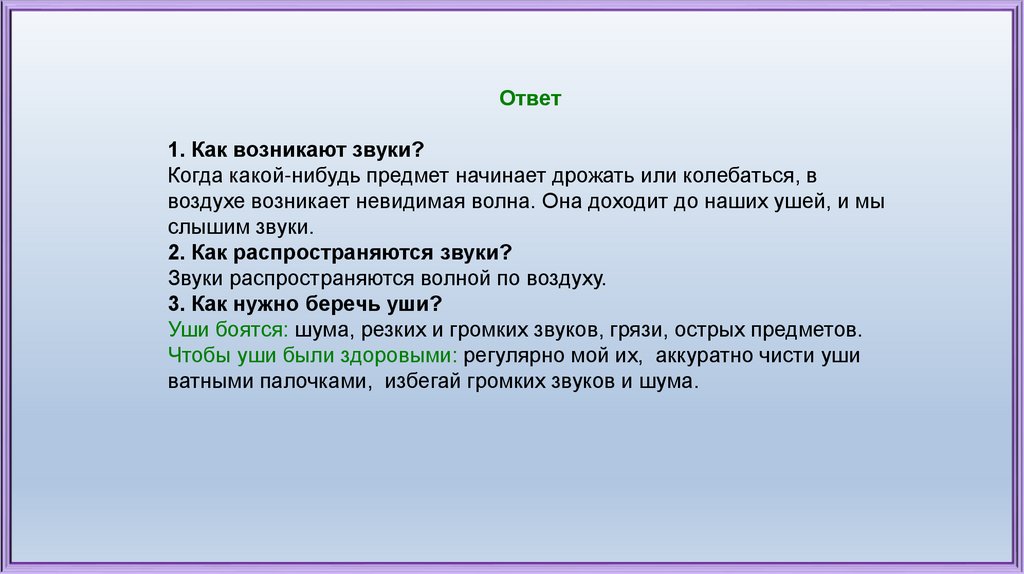 Ответ

1. Как возникают звуки?
Когда какой-нибудь предмет начинает дрожать или колебаться, в воздухе возникает невидимая волна. Она доходит до наших ушей, и мы слышим звуки.
2. Как распространяются звуки?
Звуки распространяются волной по воздуху.
3. Как нужно беречь уши?
Уши боятся: шума, резких и громких звуков, грязи, острых предметов.
Чтобы уши были здоровыми: регулярно мой их, аккуратно чисти уши ватными палочками, избегай громких звуков и шума.